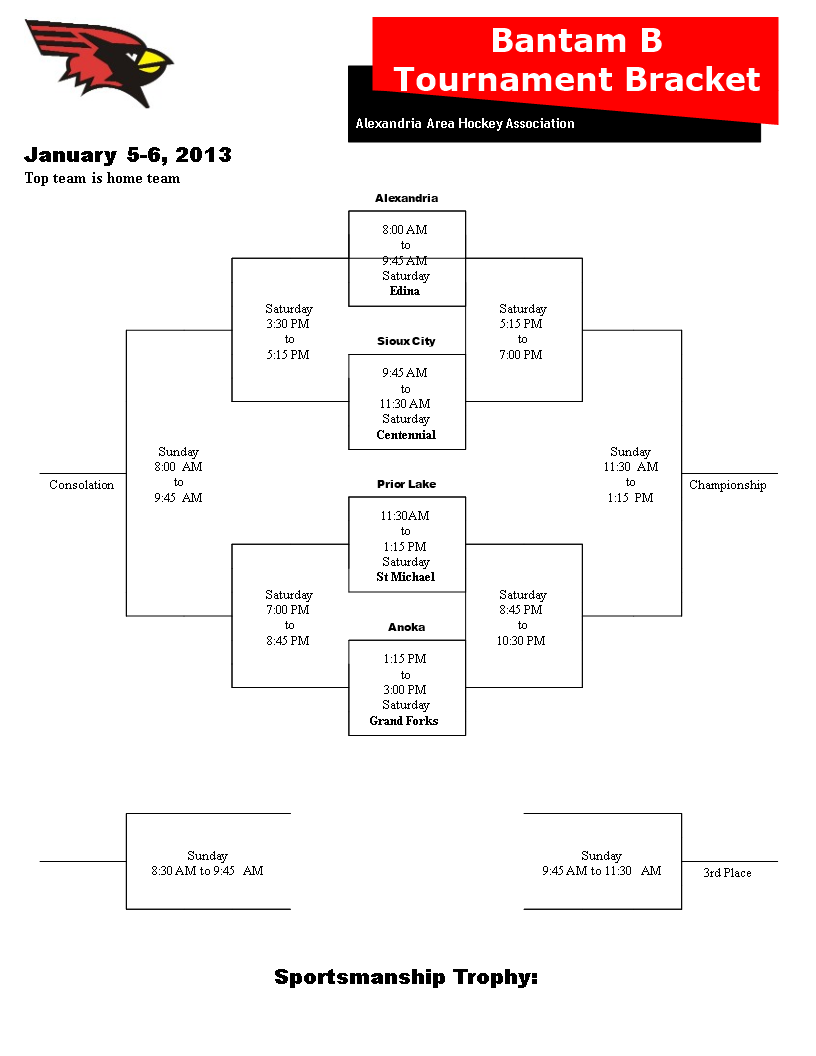 Bantam B
Tournament Bracket

Alexandria Area Hockey Association

January 5-6, 2013
Top team is home team

Alexandria

8:00 AM
to
9:45 AM
Saturday
Edina

Saturday
3:30 PM
to
5:15 PM

Saturday
5:15 PM
to
7:00 PM

Sioux City

9:45 AM
to
11:30 AM
Saturday
Centennial

Sunday
8:00 AM
to
9:45 AM

Consolation

Sunday
11:30 AM
to
1:15 PM

Championship

Prior Lake

11:30AM
to
1:15 PM
Saturday
St Michael

Saturday
7:00 PM
to
8:45 PM

Saturday
8:45 PM
to
10:30 PM

Anoka

1:15 PM
to
3:00 PM
Saturday
Grand Forks

Sunday
8:30 AM to 9:45 AM

Sunday
9:45 AM to 11:30 AM

3rd Place

Sportsmanship Trophy: